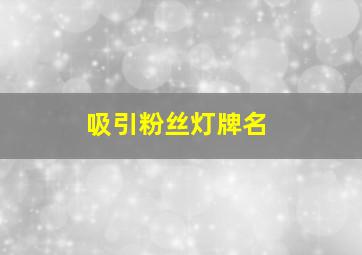 吸引粉丝灯牌名